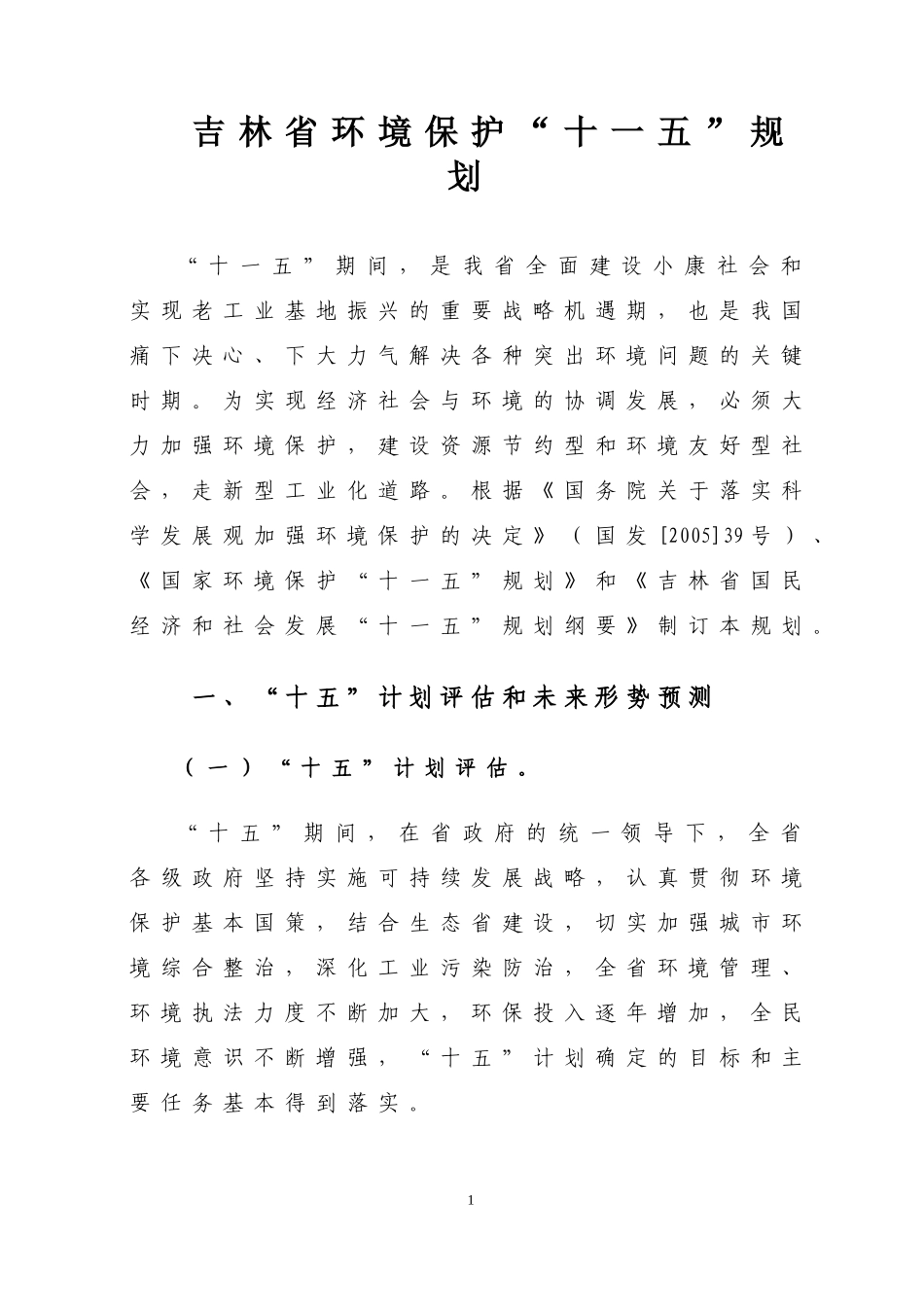 吉林省环境保护“十一五”规划

“十一五”期间，是我省全面建设小康社会和实现老工业基地振兴的重要战略机遇期，也是我国痛下决心、下大力气解决各种突出环境问题的关键时期。为实现经济社会与环境的协调发展，必须大力加强环境保护，建设资源节约型和环境友好型社会，走新型工业化道路。根据《国务院关于落实科学发展观加强环境保护的决定》（国发[2005]39号）、《国家环境保护“十一五”规划》和《吉林省国民经济和社会发展“十一五”规划纲要》制订本规划。

一、“十五”计划评估和未来形势预测

（一）“十五”计划评估。

“十五”期间，在省政府的统一领导下，全省各级政府坚持实施可持续发展战略，认真贯彻环境保护基本国策，结合生态省建设，切实加强城市环境综合整治，深化工业污染防治，全省环境管理、环境执法力度不断加大，环保投入逐年增加，全民环境意识不断增强，“十五”计划确定的目标和主要任务基本得到落实。

1